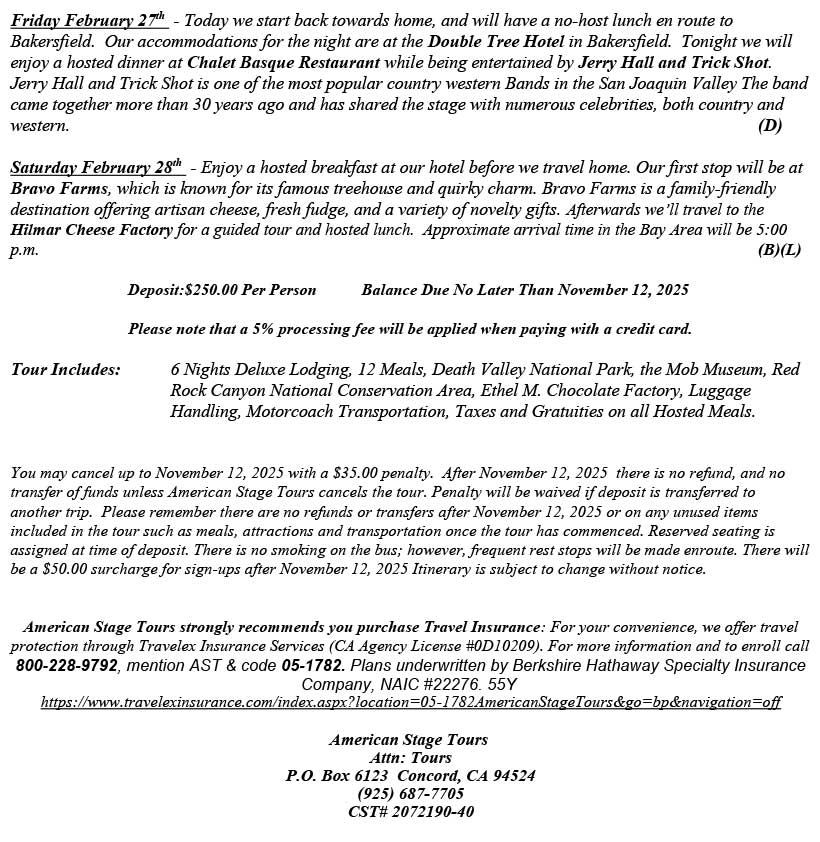 Friday February 27th - Today we start back towards home, and will have a no-host lunch en route to Bakersfield. Our accommodations for the night are at the Double Tree Hotel in Bakersfield. Tonight we will enjoy a hosted dinner at Chalet Basque Restaurant while being entertained by Jerry Hall and Trick Shot. Jerry Hall and Trick Shot is one of the most popular country western Bands in the San Joaquin Valley The band came together more than 30 years ago and has shared the stage with numerous celebrities, both country and western. (D)

Saturday February 28th - Enjoy a hosted breakfast at our hotel before we travel home. Our first stop will be at Bravo Farms, which is known for its famous treehouse and quirky charm. Bravo Farms is a family-friendly destination offering artisan cheese, fresh fudge, and a variety of novelty gifts. Afterwards we'll travel to the Hilmar Cheese Factory for a guided tour and hosted lunch. Approximate arrival time in the Bay Area will be 5:00 p.m. (B)(L)

Deposit:$250.00 Per Person Balance Due No Later Than November 12, 2025

Please note that a 5% processing fee will be applied when paying with a credit card.

Tour Includes: 6 Nights Deluxe Lodging, 12 Meals, Death Valley National Park, the Mob Museum, Red Rock Canyon National Conservation Area, Ethel M. Chocolate Factory, Luggage Handling, Motorcoach Transportation, Taxes and Gratuities on all Hosted Meals.

You may cancel up to November 12, 2025 with a $35.00 penalty. After November 12, 2025 there is no refund, and no transfer of funds unless American Stage Tours cancels the tour. Penalty will be waived if deposit is transferred to another trip. Please remember there are no refunds or transfers after November 12, 2025 or on any unused items included in the tour such as meals, attractions and transportation once the tour has commenced. Reserved seating is assigned at time of deposit. There is no smoking on the bus; however, frequent rest stops will be made enroute. There will be a $50.00 surcharge for sign-ups after November 12, 2025 Itinerary is subject to change without notice.

American Stage Tours strongly recommends you purchase Travel Insurance: For your convenience, we offer travel protection through Travelex Insurance Services (CA Agency License #0D10209). For more information and to enroll call 800-228-9792, mention AST & code 05-1782. Plans underwritten by Berkshire Hathaway Specialty Insurance Company, NAIC #22276. 55Y
https://www.travelexinsurance.com/index.aspx?location=05-1782AmericanStageTours&go=bp&navigation=off

American Stage Tours
Attn: Tours
P.O. Box 6123 Concord, CA 94524
(925) 687-7705
CST# 2072190-40